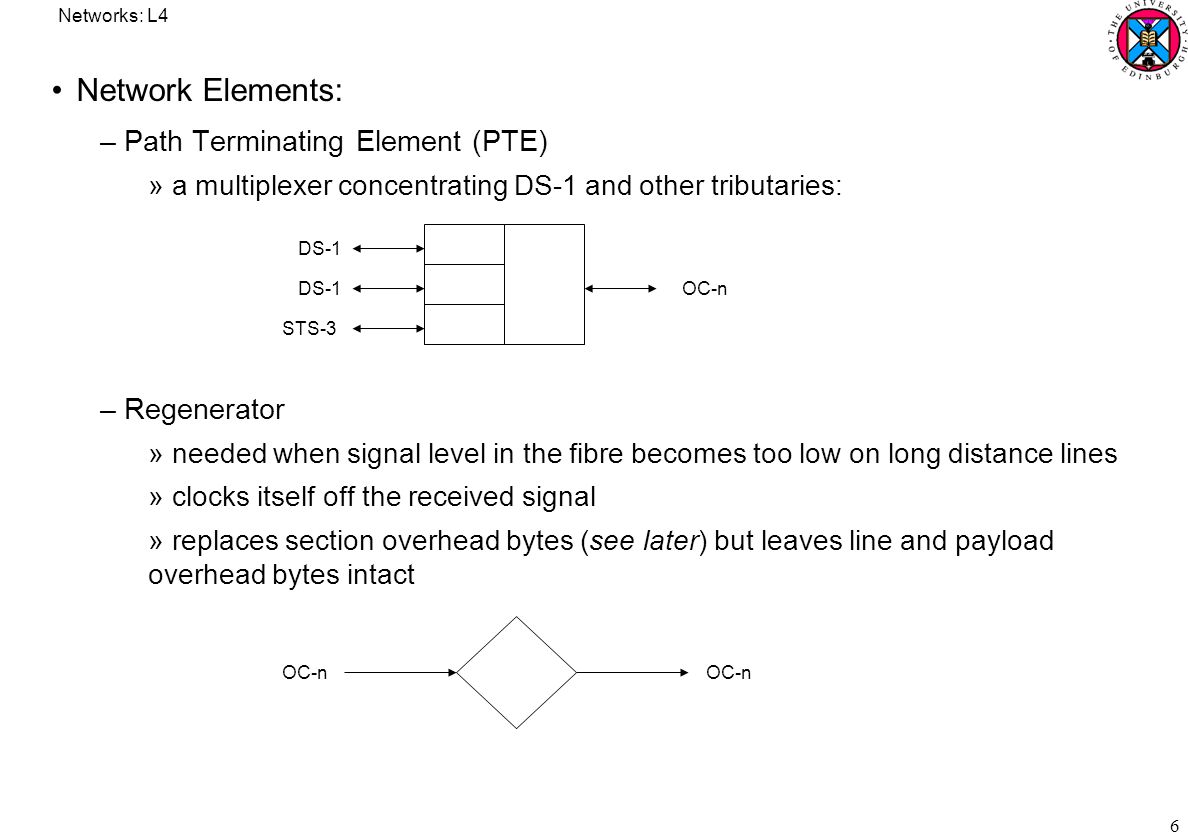 Networks: L4

THE UNIVERSITY OF EDINBURGH

• Network Elements:

– Path Terminating Element (PTE)

» a multiplexer concentrating DS-1 and other tributaries:

DS-1
DS-1
STS-3
OC-n

– Regenerator

» needed when signal level in the fibre becomes too low on long distance lines

» clocks itself off the received signal

» replaces section overhead bytes (see later) but leaves line and payload overhead bytes intact

OC-n
OC-n

6